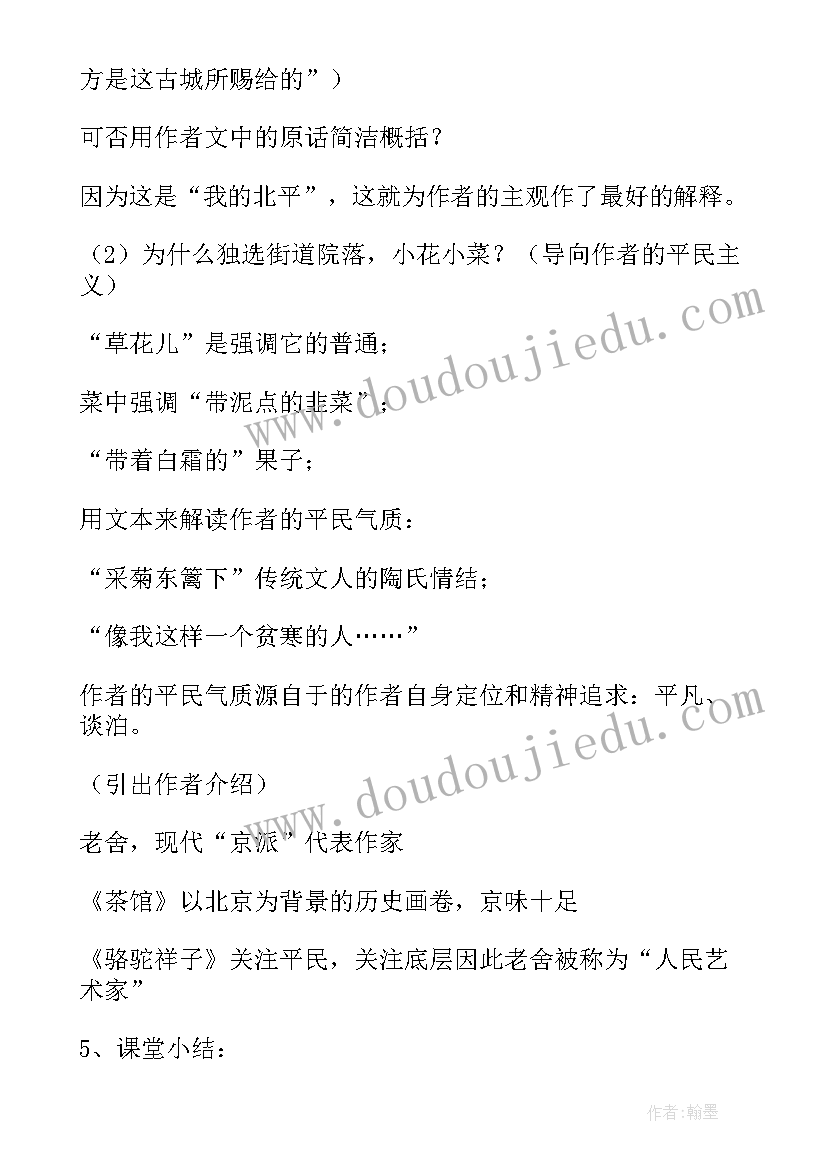 方是这古城所赐给的”）

可否用作者文中的原话简洁概括？

因为这是“我的北平”，这就为作者的主观作了最好的解释。

（2）为什么独选街道院落，小花小菜？（导向作者的平民主义）

“草花儿”是强调它的普通；

菜中强调“带泥点的韭菜”；

“带着白霜的”果子；

用文本来解读作者的平民气质：

“采菊东篱下”传统文人的陶氏情结；

“像我这样一个贫寒的人……”

作者的平民气质源自于的作者自身定位和精神追求：平凡、谈泊。

（引出作者介绍）

老舍，现代“京派”代表作家

《茶馆》以北京为背景的历史画卷，京味十足

《骆驼祥子》关注平民，关注底层因此老舍被称为“人民艺术家”

5、课堂小结：

www.doudoujiedu.com

www.doudoujiedu.com

作者:翰墨